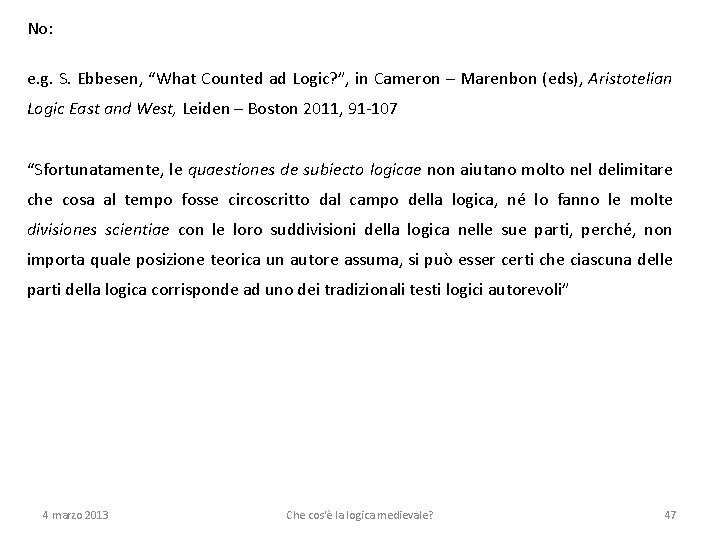 No:

e.g. S. Ebbesen, “What Counted ad Logic?”, in Cameron – Marenbon (eds), Aristotelian Logic East and West, Leiden – Boston 2011, 91-107

“Sfortunatamente, le quaestiones de subiecto logicae non aiutano molto nel delimitare che cosa al tempo fosse circoscritto dal campo della logica, né lo fanno le molte divisiones scientiae con le loro suddivisioni della logica nelle sue parti, perché, non importa quale posizione teorica un autore assuma, si può esser certi che ciascuna delle parti della logica corrisponde ad uno dei tradizionali testi logici autorevoli”

4 marzo 2013

Che cos'è la logica medievale?

47